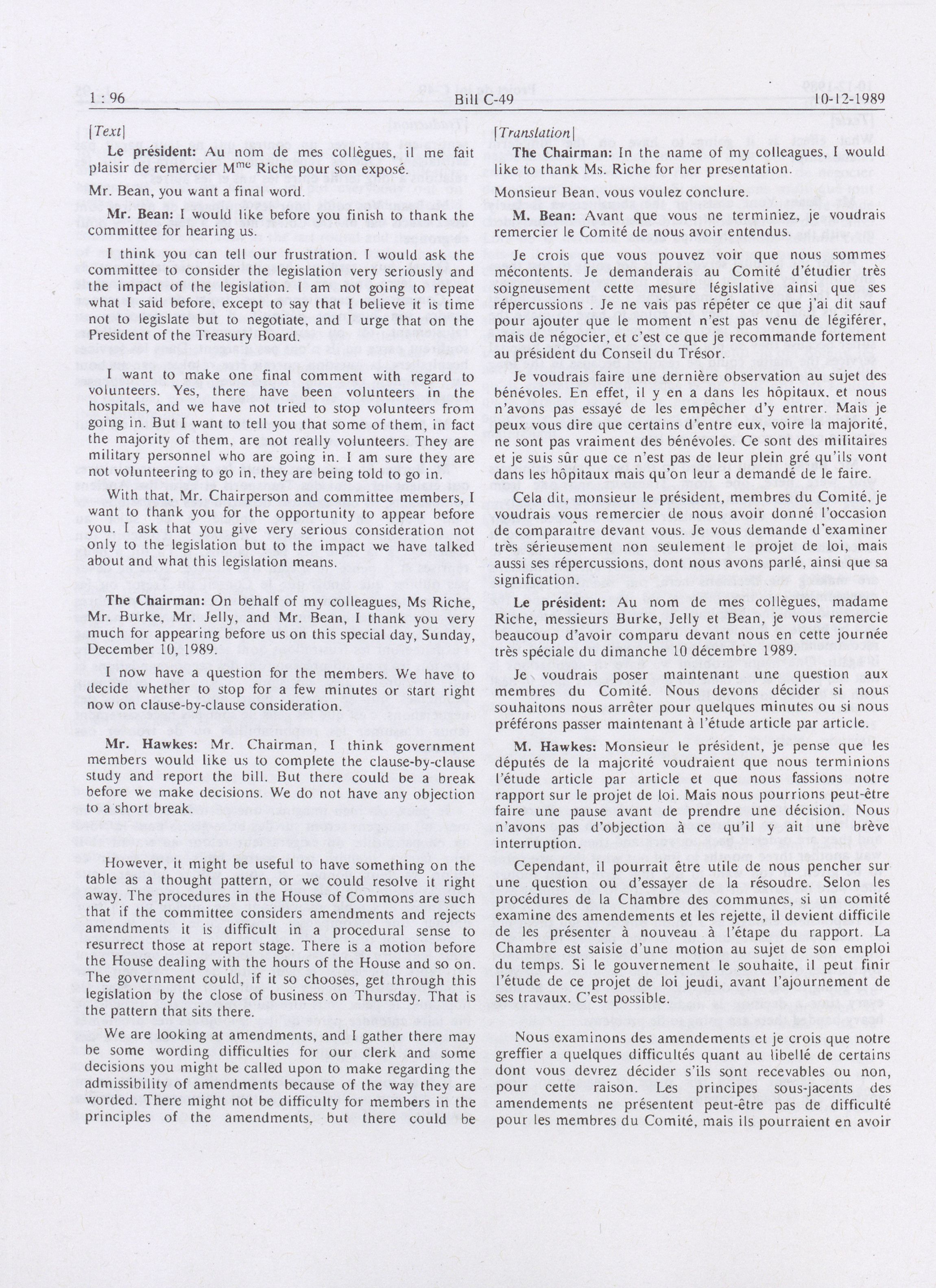 1 : 96 Bill C-49 10-12-1989

[Text]

Le président: Au nom de mes collègues, il me fait plaisir de remercier M$^{me}$ Riche pour son exposé.

Mr. Bean, you want a final word.

Mr. Bean: I would like before you finish to thank the committee for hearing us.

I think you can tell our frustration. I would ask the committee to consider the legislation very seriously and the impact of the legislation. I am not going to repeat what I said before, except to say that I believe it is time not to legislate but to negotiate, and I urge that on the President of the Treasury Board.

I want to make one final comment with regard to volunteers. Yes, there have been volunteers in the hospitals, and we have not tried to stop volunteers from going in. But I want to tell you that some of them, in fact the majority of them, are not really volunteers. They are military personnel who are going in. I am sure they are not volunteering to go in, they are being told to go in.

With that, Mr. Chairperson and committee members, I want to thank you for the opportunity to appear before you. I ask that you give very serious consideration not only to the legislation but to the impact we have talked about and what this legislation means.

The Chairman: On behalf of my colleagues, Ms Riche, Mr. Burke, Mr. Jelly, and Mr. Bean, I thank you very much for appearing before us on this special day, Sunday, December 10, 1989.

I now have a question for the members. We have to decide whether to stop for a few minutes or start right now on clause-by-clause consideration.

Mr. Hawkes: Mr. Chairman, I think government members would like us to complete the clause-by-clause study and report the bill. But there could be a break before we make decisions. We do not have any objection to a short break.

However, it might be useful to have something on the table as a thought pattern, or we could resolve it right away. The procedures in the House of Commons are such that if the committee considers amendments and rejects amendments it is difficult in a procedural sense to resurrect those at report stage. There is a motion before the House dealing with the hours of the House and so on. The government could, if it so chooses, get through this legislation by the close of business on Thursday. That is the pattern that sits there.

We are looking at amendments, and I gather there may be some wording difficulties for our clerk and some decisions you might be called upon to make regarding the admissibility of amendments because of the way they are worded. There might not be difficulty for members in the principles of the amendments, but there could be

[Translation]

The Chairman: In the name of my colleagues, I would like to thank Ms. Riche for her presentation.

Monsieur Bean, vous voulez conclure.

M. Bean: Avant que vous ne terminiez, je voudrais remercier le Comité de nous avoir entendus.

Je crois que vous pouvez voir que nous sommes mécontents. Je demanderais au Comité d'étudier très soigneusement cette mesure législative ainsi que ses répercussions . Je ne vais pas répéter ce que j'ai dit sauf pour ajouter que le moment n'est pas venu de légiférer, mais de négocier, et c'est ce que je recommande fortement au président du Conseil du Trésor.

Je voudrais faire une dernière observation au sujet des bénévoles. En effet, il y en a dans les hôpitaux, et nous n'avons pas essayé de les empêcher d'y entrer. Mais je peux vous dire que certains d'entre eux, voire la majorité, ne sont pas vraiment des bénévoles. Ce sont des militaires et je suis sûr que ce n'est pas de leur plein gré qu'ils vont dans les hôpitaux mais qu'on leur a demandé de le faire.

Cela dit, monsieur le président, membres du Comité, je voudrais vous remercier de nous avoir donné l'occasion de comparaître devant vous. Je vous demande d'examiner très sérieusement non seulement le projet de loi, mais aussi ses répercussions, dont nous avons parlé, ainsi que sa signification.

Le président: Au nom de mes collègues, madame Riche, messieurs Burke, Jelly et Bean, je vous remercie beaucoup d'avoir comparu devant nous en cette journée très spéciale du dimanche 10 décembre 1989.

Je voudrais poser maintenant une question aux membres du Comité. Nous devons décider si nous souhaitons nous arrêter pour quelques minutes ou si nous préférons passer maintenant à l'étude article par article.

M. Hawkes: Monsieur le président, je pense que les députés de la majorité voudraient que nous terminions l'étude article par article et que nous fassions notre rapport sur le projet de loi. Mais nous pourrions peut-être faire une pause avant de prendre une décision. Nous n'avons pas d'objection à ce qu'il y ait une brève interruption.

Cependant, il pourrait être utile de nous pencher sur une question ou d'essayer de la résoudre. Selon les procédures de la Chambre des communes, si un comité examine des amendements et les rejette, il devient difficile de les présenter à nouveau à l'étape du rapport. La Chambre est saisie d'une motion au sujet de son emploi du temps. Si le gouvernement le souhaite, il peut finir l'étude de ce projet de loi jeudi, avant l'ajournement de ses travaux. C'est possible.

Nous examinons des amendements et je crois que notre greffier a quelques difficultés quant au libellé de certains dont vous devrez décider s'ils sont recevables ou non, pour cette raison. Les principes sous-jacents des amendements ne présentent peut-être pas de difficulté pour les membres du Comité, mais ils pourraient en avoir